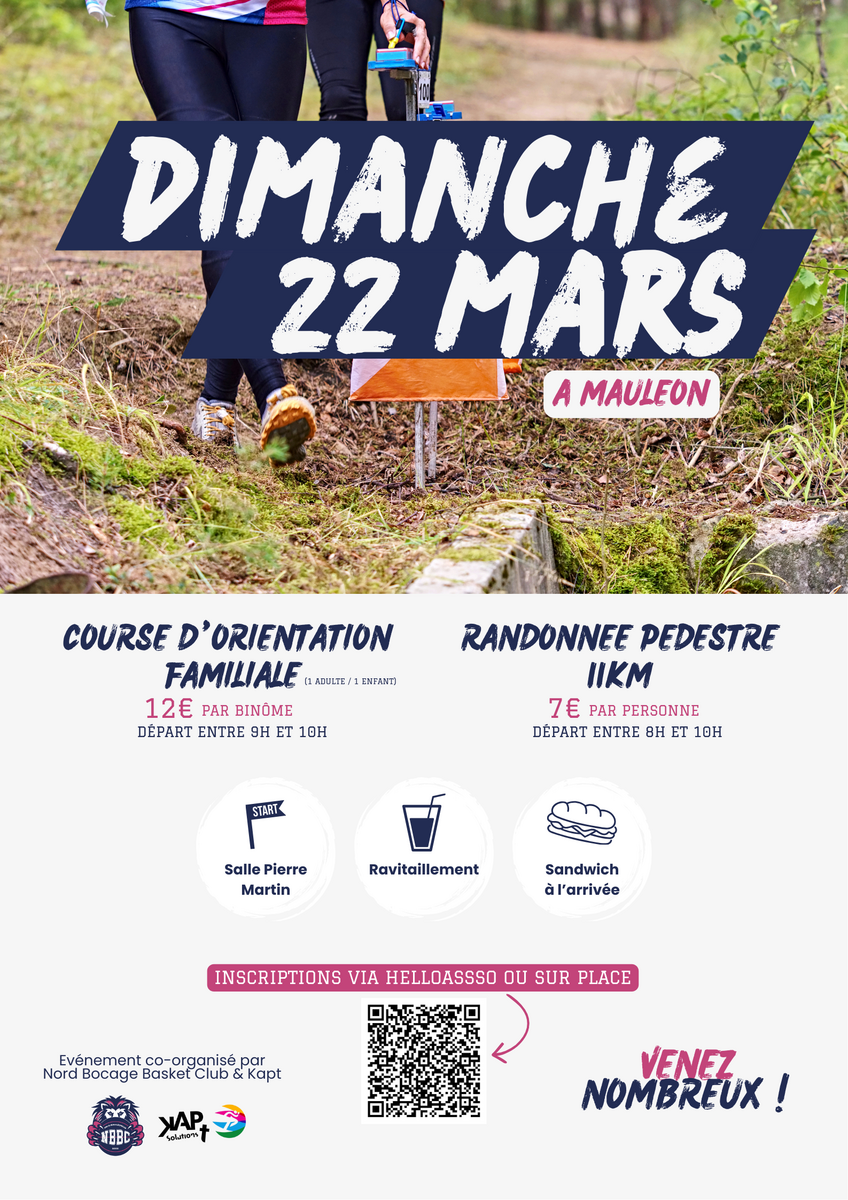 DIMANCHE 22 MARS

A MAULEON

COURSE D'ORIENTATION FAMILIALE (1 ADULTE / 1 ENFANT)
12€ PAR BINÔME
DÉPART ENTRE 9H ET 10H

RANDONNEE PEDESTRE 11KM
7€ PAR PERSONNE
DÉPART ENTRE 8H ET 10H

START
Salle Pierre Martin

Ravitaillement

Sandwich à l'arrivée

INSCRIPTIONS VIA HELLOASSSO OU SUR PLACE

Evénement co-organisé par Nord Bocage Basket Club & Kapt

NBBC

KAPT solutions

VENEZ NOMBREUX !